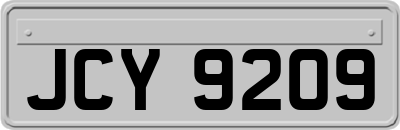 JCY 9209